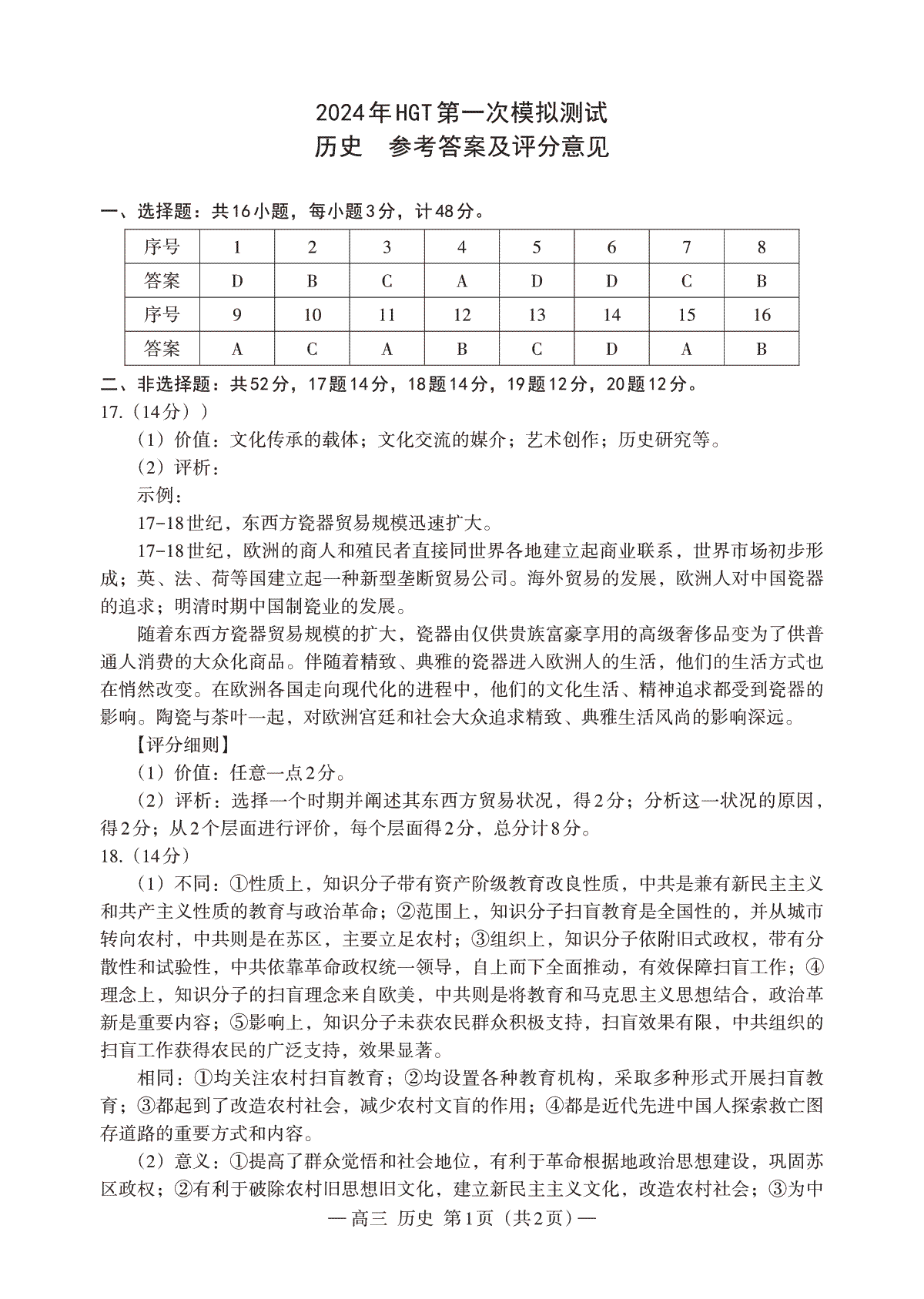 2024年HGT第一次模拟测试
历史 参考答案及评分意见

一、选择题：共16小题，每小题3分，计48分。

| 序号 | 1 | 2 | 3 | 4 | 5 | 6 | 7 | 8 |
|---|---|---|---|---|---|---|---|---|
| 答案 | D | B | C | A | D | D | C | B |
| 序号 | 9 | 10 | 11 | 12 | 13 | 14 | 15 | 16 |
| 答案 | A | C | A | B | C | D | A | B |

二、非选择题：共52分，17题14分，18题14分，19题12分，20题12分。

17.（14分））

（1）价值：文化传承的载体；文化交流的媒介；艺术创作；历史研究等。

（2）评析：

示例：

17-18世纪，东西方瓷器贸易规模迅速扩大。

17-18世纪，欧洲的商人和殖民者直接同世界各地建立起商业联系，世界市场初步形成；英、法、荷等国建立起一种新型垄断贸易公司。海外贸易的发展，欧洲人对中国瓷器的追求；明清时期中国制瓷业的发展。

随着东西方瓷器贸易规模的扩大，瓷器由仅供贵族富豪享用的高级奢侈品变为了供普通人消费的大众化商品。伴随着精致、典雅的瓷器进入欧洲人的生活，他们的生活方式也在悄然改变。在欧洲各国走向现代化的进程中，他们的文化生活、精神追求都受到瓷器的影响。陶瓷与茶叶一起，对欧洲宫廷和社会大众追求精致、典雅生活风尚的影响深远。

【评分细则】

（1）价值：任意一点2分。

（2）评析：选择一个时期并阐述其东西方贸易状况，得2分；分析这一状况的原因，得2分；从2个层面进行评价，每个层面得2分，总分计8分。

18.（14分）

（1）不同：①性质上，知识分子带有资产阶级教育改良性质，中共是兼有新民主主义和共产主义性质的教育与政治革命；②范围上，知识分子扫盲教育是全国性的，并从城市转向农村，中共则是在苏区，主要立足农村；③组织上，知识分子依附旧式政权，带有分散性和试验性，中共依靠革命政权统一领导，自上而下全面推动，有效保障扫盲工作；④理念上，知识分子的扫盲理念来自欧美，中共则是将教育和马克思主义思想结合，政治革新是重要内容；⑤影响上，知识分子未获农民群众积极支持，扫盲效果有限，中共组织的扫盲工作获得农民的广泛支持，效果显著。

相同：①均关注农村扫盲教育；②均设置各种教育机构，采取多种形式开展扫盲教育；③都起到了改造农村社会，减少农村文盲的作用；④都是近代先进中国人探索救亡图存道路的重要方式和内容。

（2）意义：①提高了群众觉悟和社会地位，有利于革命根据地政治思想建设，巩固苏区政权；②有利于破除农村旧思想旧文化，建立新民主主义文化，改造农村社会；③为中

— 高三 历史 第1页（共2页）—